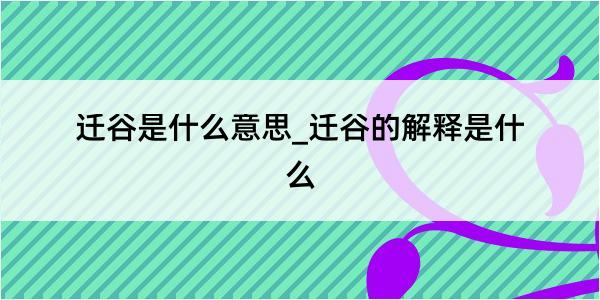 迁谷是什么意思_迁谷的解释是什么